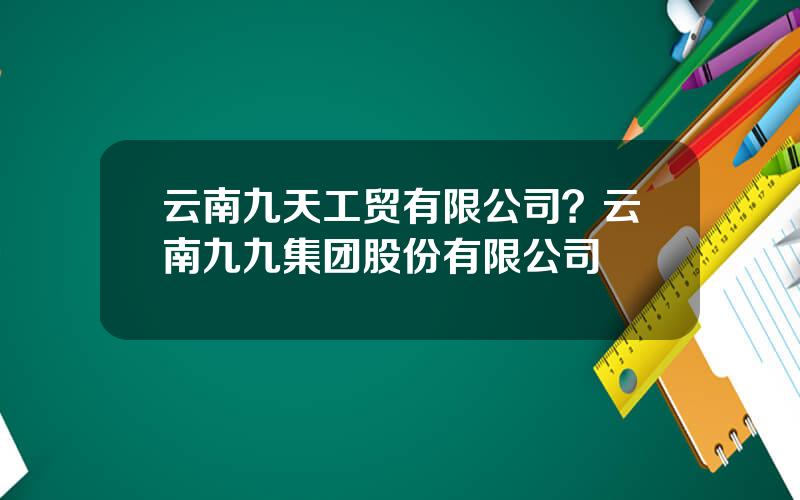 云南九天工贸有限公司？云南九九集团股份有限公司